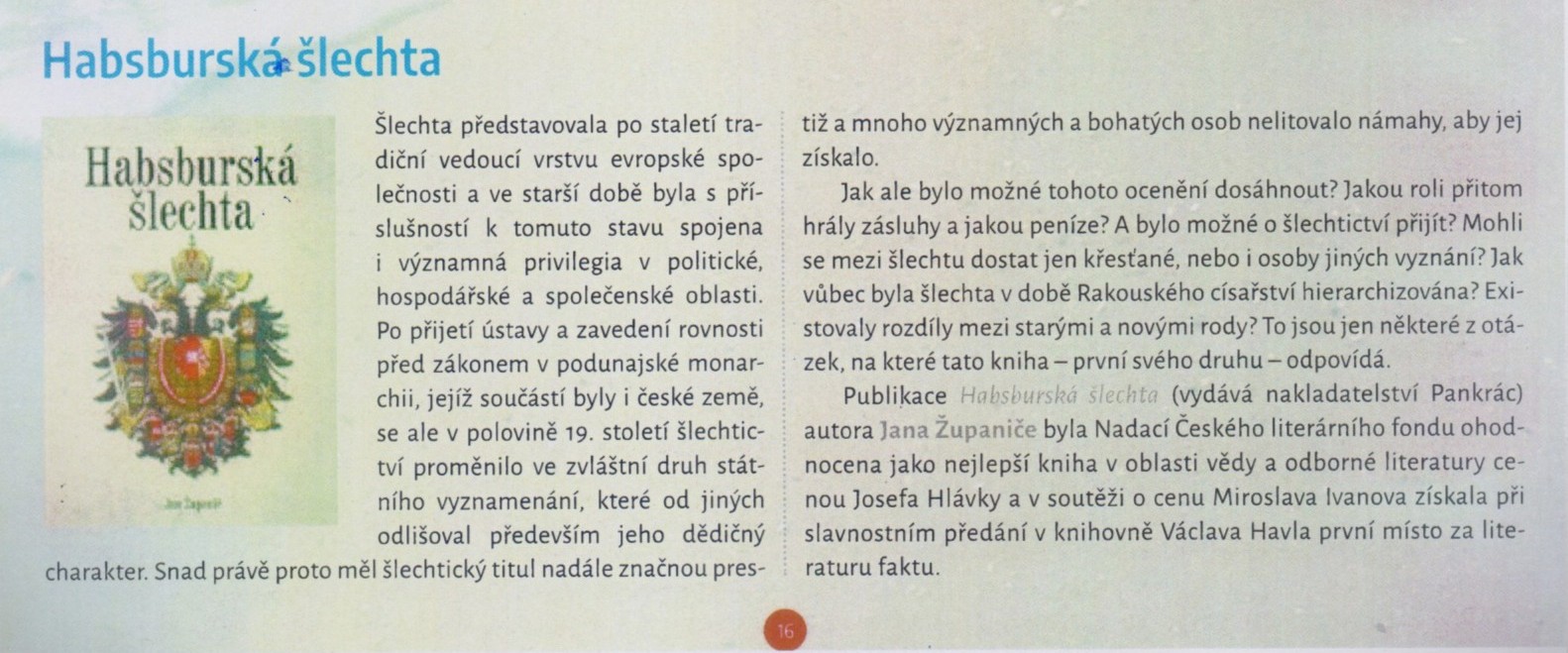 Habsburská šlechta

Habsburská šlechta

Jan Županič

Šlechta představovala po staletí tradiční vedoucí vrstvu evropské společnosti a ve starší době byla s příslušností k tomuto stavu spojena i významná privilegia v politické, hospodářské a společenské oblasti. Po přijetí ústavy a zavedení rovnosti před zákonem v podunajské monarchii, jejíž součástí byly i české země, se ale v polovině 19. století šlechtictví proměnilo ve zvláštní druh státního vyznamenání, které od jiných odlišoval především jeho dědičný charakter. Snad právě proto měl šlechtický titul nadále značnou prestiž a mnoho významných a bohatých osob nelitovalo námahy, aby jej získalo.

Jak ale bylo možné tohoto ocenění dosáhnout? Jakou roli přitom hrály zásluhy a jakou peníze? A bylo možné o šlechtictví přijít? Mohli se mezi šlechtu dostat jen křesťané, nebo i osoby jiných vyznání? Jak vůbec byla šlechta v době Rakouského císařství hierarchizována? Existovaly rozdíly mezi starými a novými rody? To jsou jen některé z otázek, na které tato kniha – první svého druhu – odpovídá.

Publikace Habsburská šlechta (vydává nakladatelství Pankrác) autora Jana Županiče byla Nadací Českého literárního fondu ohodnocena jako nejlepší kniha v oblasti vědy a odborné literatury cenou Josefa Hlávky a v soutěži o cenu Miroslava Ivanova získala při slavnostním předání v knihovně Václava Havla první místo za literaturu faktu.

16